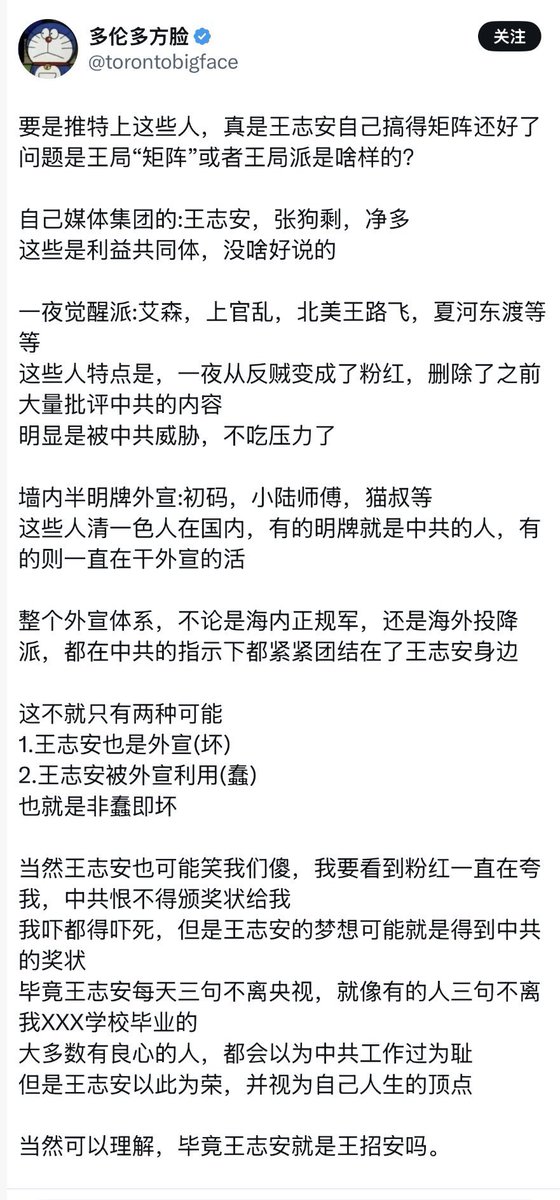 多伦多方脸
@torontobigface
关注

要是推特上这些人，真是王志安自己搞得矩阵还好了
问题是王局“矩阵”或者王局派是啥样的？

自己媒体集团的:王志安，张狗剩，净多
这些是利益共同体，没啥好说的

一夜觉醒派:艾森，上官乱，北美王路飞，夏河东渡等等
这些人特点是，一夜从反贼变成了粉红，删除了之前大量批评中共的内容
明显是被中共威胁，不吃压力了

墙内半明牌外宣:初码，小陆师傅，猫叔等
这些人清一色人在国内，有的明牌就是中共的人，有的则一直在干外宣的活

整个外宣体系，不论是海内正规军，还是海外投降派，都在中共的指示下都紧紧团结在了王志安身边

这不就只有两种可能
1.王志安也是外宣(坏)
2.王志安被外宣利用(蠢)
也就是非蠢即坏

当然王志安也可能笑我们傻，我要看到粉红一直在夸我，中共恨不得颁奖状给我
我吓都得吓死，但是王志安的梦想可能就是得到中共的奖状
毕竟王志安每天三句不离央视，就像有的人三句不离我XXX学校毕业的
大多数有良心的人，都会以为中共工作过为耻
但是王志安以此为荣，并视为自己人生的顶点

当然可以理解，毕竟王志安就是王招安吗。